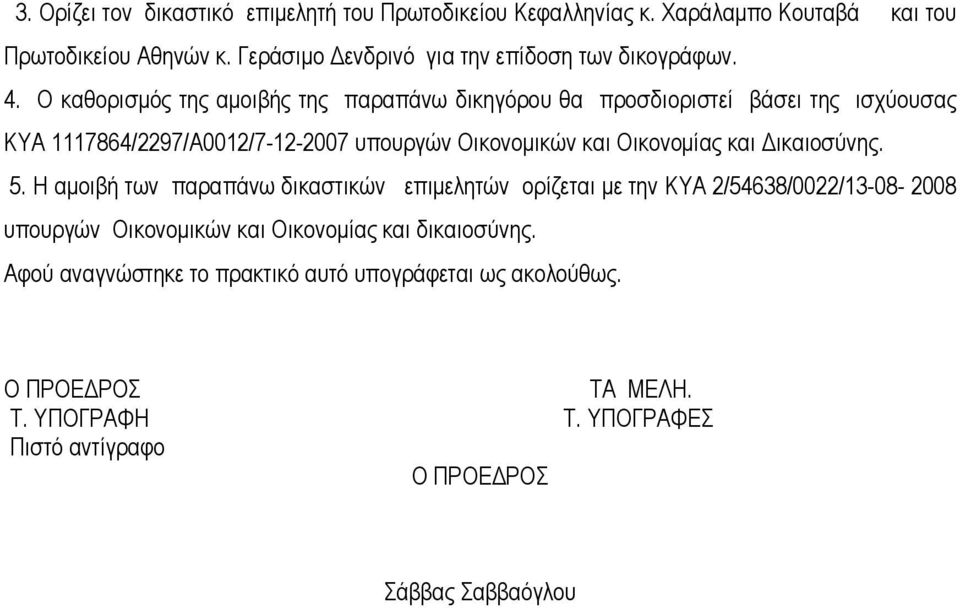 3. Ορίζει τον δικαστικό επιμελητή του Πρωτοδικείου Κεφαλληνίας κ. Χαράλαμπο Κουταβά και του Πρωτοδικείου Αθηνών κ. Γεράσιμο Δενδρινό για την επίδοση των δικογράφων.

4. Ο καθορισμός της αμοιβής της παραπάνω δικηγόρου θα προσδιοριστεί βάσει της ισχύουσας ΚΥΑ 1117864/2297/Α0012/7-12-2007 υπουργών Οικονομικών και Οικονομίας και Δικαιοσύνης.

5. Η αμοιβή των παραπάνω δικαστικών επιμελητών ορίζεται με την ΚΥΑ 2/54638/0022/13-08- 2008 υπουργών Οικονομικών και Οικονομίας και δικαιοσύνης.

Αφού αναγνώστηκε το πρακτικό αυτό υπογράφεται ως ακολούθως.

Ο ΠΡΟΕΔΡΟΣ
Τ. ΥΠΟΓΡΑΦΗ
Πιστό αντίγραφο

ΤΑ ΜΕΛΗ.
Τ. ΥΠΟΓΡΑΦΕΣ

Ο ΠΡΟΕΔΡΟΣ

Σάββας Σαββαόγλου